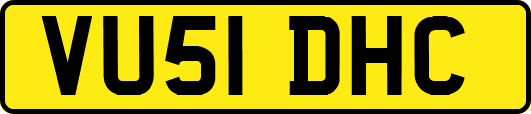 VU51 DHC